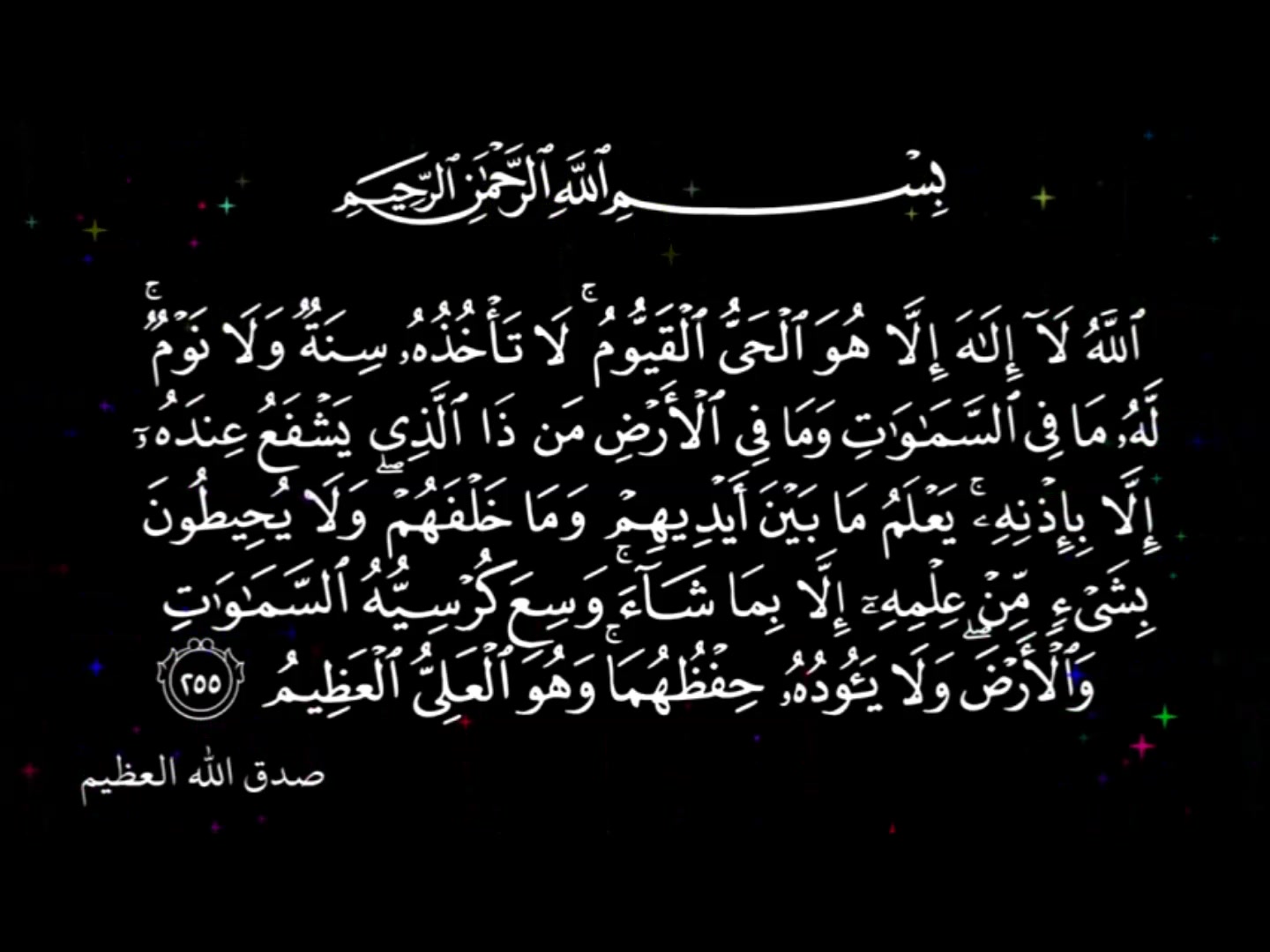 بِسْمِ ٱللَّهِ ٱلرَّحْمَٰنِ ٱلرَّحِيمِ

ٱللَّهُ لَآ إِلَٰهَ إِلَّا هُوَ ٱلْحَىُّ ٱلْقَيُّومُ ۚ لَا تَأْخُذُهُۥ سِنَةٌ وَلَا نَوْمٌ ۚ لَّهُۥ مَا فِى ٱلسَّمَٰوَٰتِ وَمَا فِى ٱلْأَرْضِ ۗ مَن ذَا ٱلَّذِى يَشْفَعُ عِندَهُۥٓ إِلَّا بِإِذْنِهِۦ ۚ يَعْلَمُ مَا بَيْنَ أَيْدِيهِمْ وَمَا خَلْفَهُمْ ۖ وَلَا يُحِيطُونَ بِشَىْءٍ مِّنْ عِلْمِهِۦٓ إِلَّا بِمَا شَآءَ ۚ وَسِعَ كُرْسِيُّهُ ٱلسَّمَٰوَٰتِ وَٱلْأَرْضَ ۖ وَلَا يَـُٔودُهُۥ حِفْظُهُمَا ۚ وَهُوَ ٱلْعَلِىُّ ٱلْعَظِيمُ ٢٥٥

صدق الله العظيم